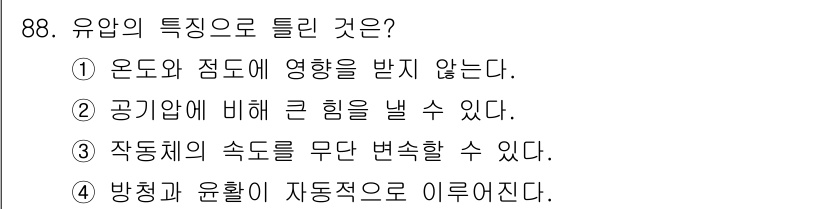 88. 유압의 특징으로 틀린 것은?
① 온도와 점도에 영향을 받지 않는다.
② 공기압에 비해 큰 힘을 낼 수 있다.
③ 작동체의 속도를 무단 변속할 수 있다.
④ 방청과 윤활이 자동적으로 이루어진다.